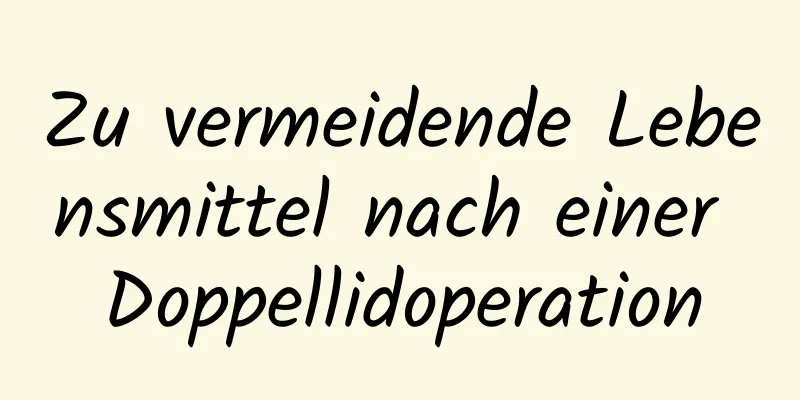 Zu vermeidende Lebensmittel nach einer Doppellidoperation